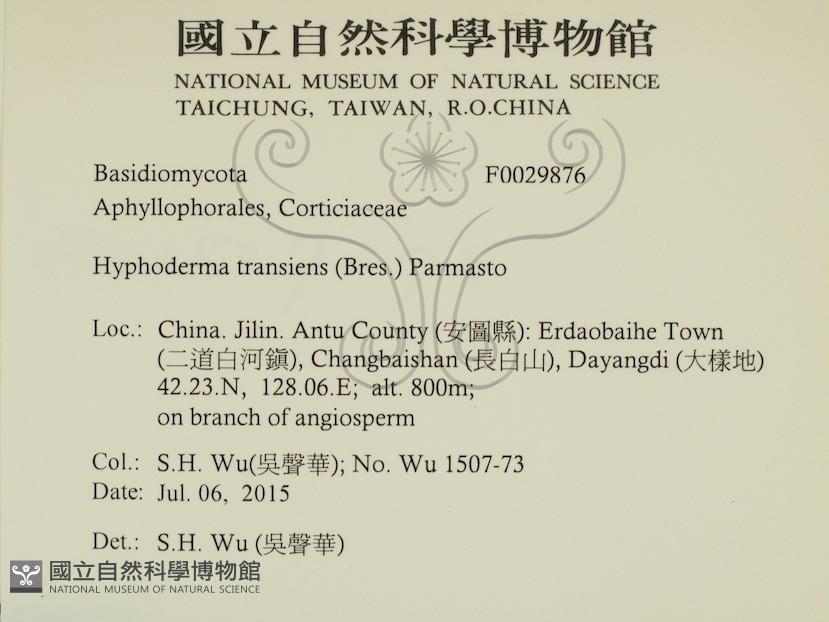 國立自然科學博物館
NATIONAL MUSEUM OF NATURAL SCIENCE
TAICHUNG, TAIWAN, R.O.CHINA

Basidiomycota F0029876
Aphyllophorales, Corticiaceae

Hyphoderma transiens (Bres.) Parmasto

Loc.: China. Jilin. Antu County (安圖縣): Erdaobaihe Town (二道白河鎮), Changbaishan (長白山), Dayangdi (大樣地) 42.23.N, 128.06.E; alt. 800m; on branch of angiosperm

Col.: S.H. Wu(吳聲華); No. Wu 1507-73
Date: Jul. 06, 2015

Det.: S.H. Wu (吳聲華)

國立自然科學博物館
NATIONAL MUSEUM OF NATURAL SCIENCE